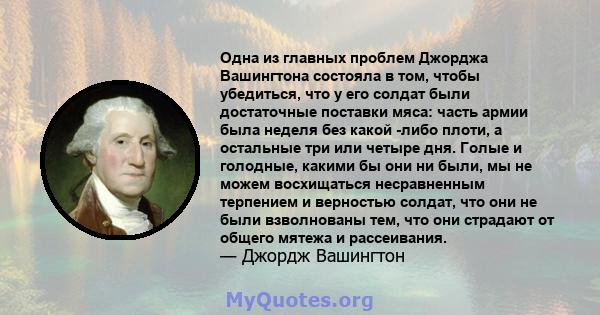 Одна из главных проблем Джорджа Вашингтона состояла в том, чтобы убедиться, что у его солдат были достаточные поставки мяса: часть армии была неделя без какой -либо плоти, а остальные три или четыре дня. Голые и голодные, какими бы они ни были, мы не можем восхищаться несравненным терпением и верностью солдат, что они не были взволнованы тем, что они страдают от общего мятежа и рассеивания.
— Джордж Вашингтон

MyQuotes.org